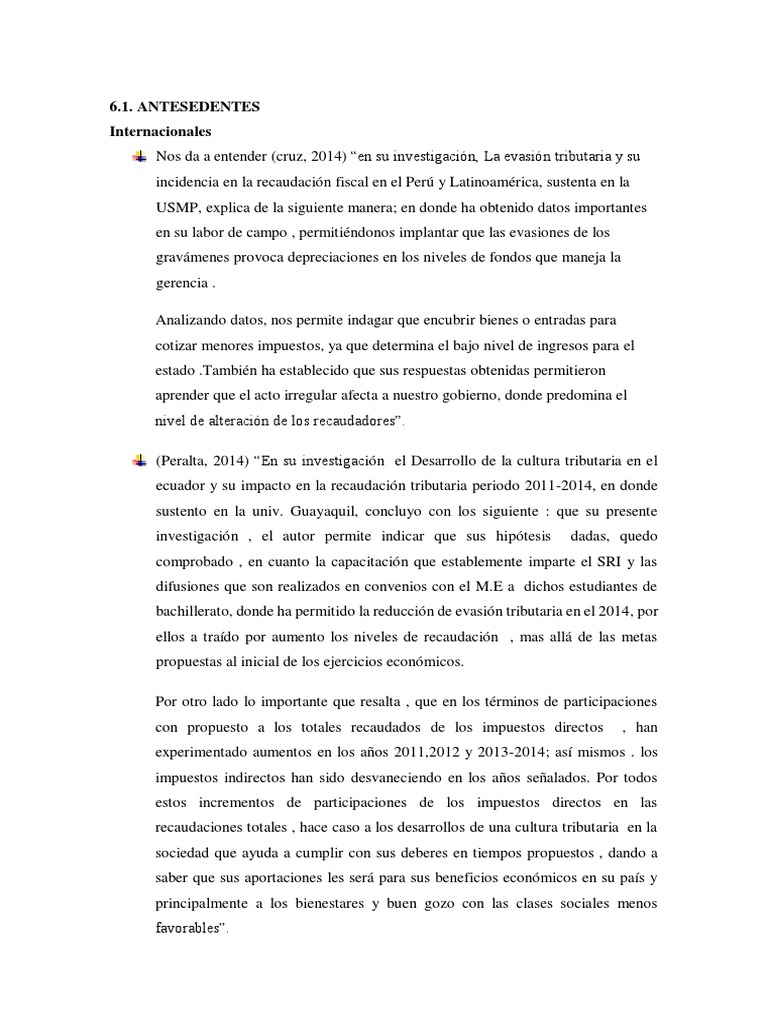 6.1. ANTESEDENTES

Internacionales

Nos da a entender (cruz, 2014) “en su investigación, La evasión tributaria y su incidencia en la recaudación fiscal en el Perú y Latinoamérica, sustenta en la USMP, explica de la siguiente manera; en donde ha obtenido datos importantes en su labor de campo , permitiéndonos implantar que las evasiones de los gravámenes provoca depreciaciones en los niveles de fondos que maneja la gerencia .

Analizando datos, nos permite indagar que encubrir bienes o entradas para cotizar menores impuestos, ya que determina el bajo nivel de ingresos para el estado .También ha establecido que sus respuestas obtenidas permitieron aprender que el acto irregular afecta a nuestro gobierno, donde predomina el nivel de alteración de los recaudadores”.

(Peralta, 2014) “En su investigación el Desarrollo de la cultura tributaria en el ecuador y su impacto en la recaudación tributaria periodo 2011-2014, en donde sustento en la univ. Guayaquil, concluyo con los siguiente : que su presente investigación , el autor permite indicar que sus hipótesis dadas, quedo comprobado , en cuanto la capacitación que establemente imparte el SRI y las difusiones que son realizados en convenios con el M.E a dichos estudiantes de bachillerato, donde ha permitido la reducción de evasión tributaria en el 2014, por ellos a traído por aumento los niveles de recaudación , mas allá de las metas propuestas al inicial de los ejercicios económicos.

Por otro lado lo importante que resalta , que en los términos de participaciones con propuesto a los totales recaudados de los impuestos directos , han experimentado aumentos en los años 2011,2012 y 2013-2014; así mismos . los impuestos indirectos han sido desvaneciendo en los años señalados. Por todos estos incrementos de participaciones de los impuestos directos en las recaudaciones totales , hace caso a los desarrollos de una cultura tributaria en la sociedad que ayuda a cumplir con sus deberes en tiempos propuestos , dando a saber que sus aportaciones les será para sus beneficios económicos en su país y principalmente a los bienestares y buen gozo con las clases sociales menos favorables”.